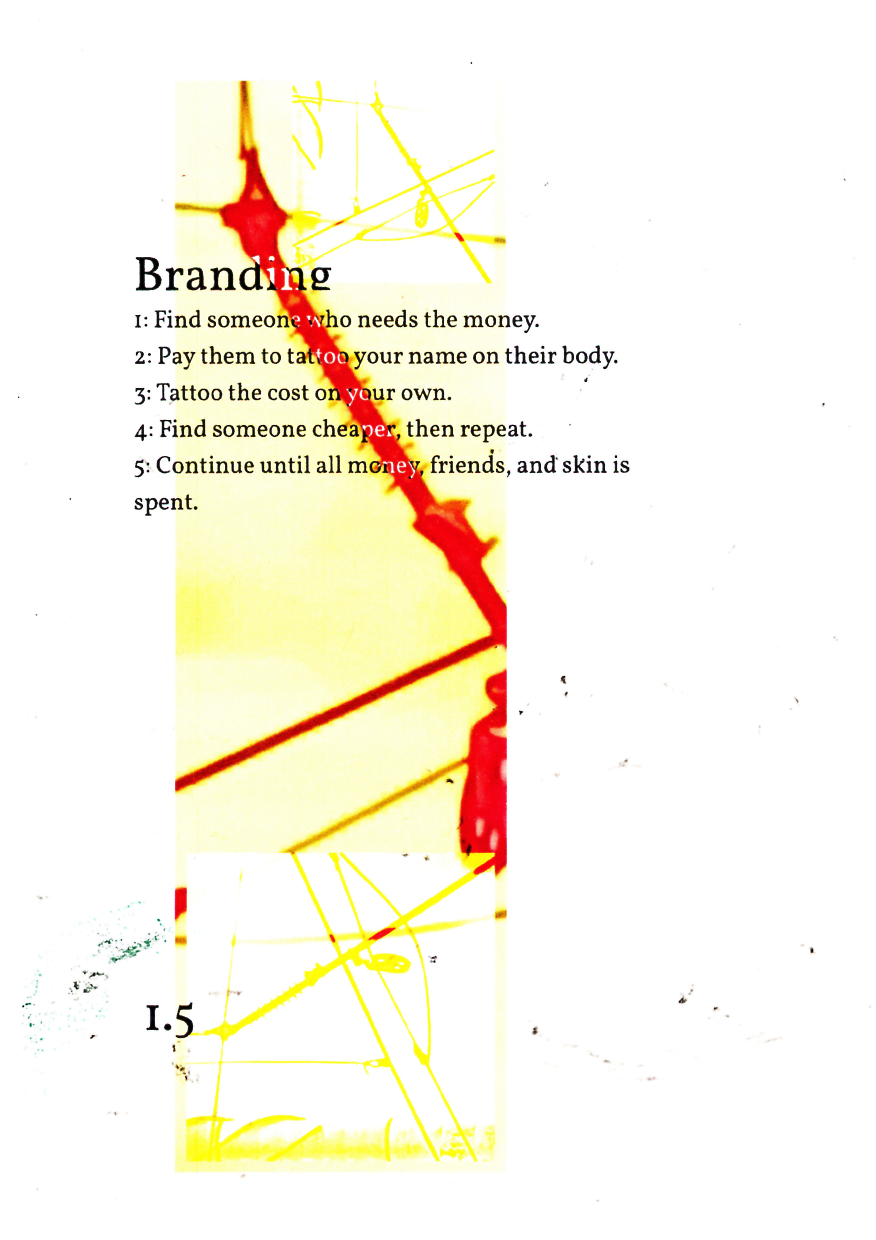 Branding

1: Find someone who needs the money.
2: Pay them to tattoo your name on their body.
3: Tattoo the cost on your own.
4: Find someone cheaper, then repeat.
5: Continue until all money, friends, and skin is spent.

1.5